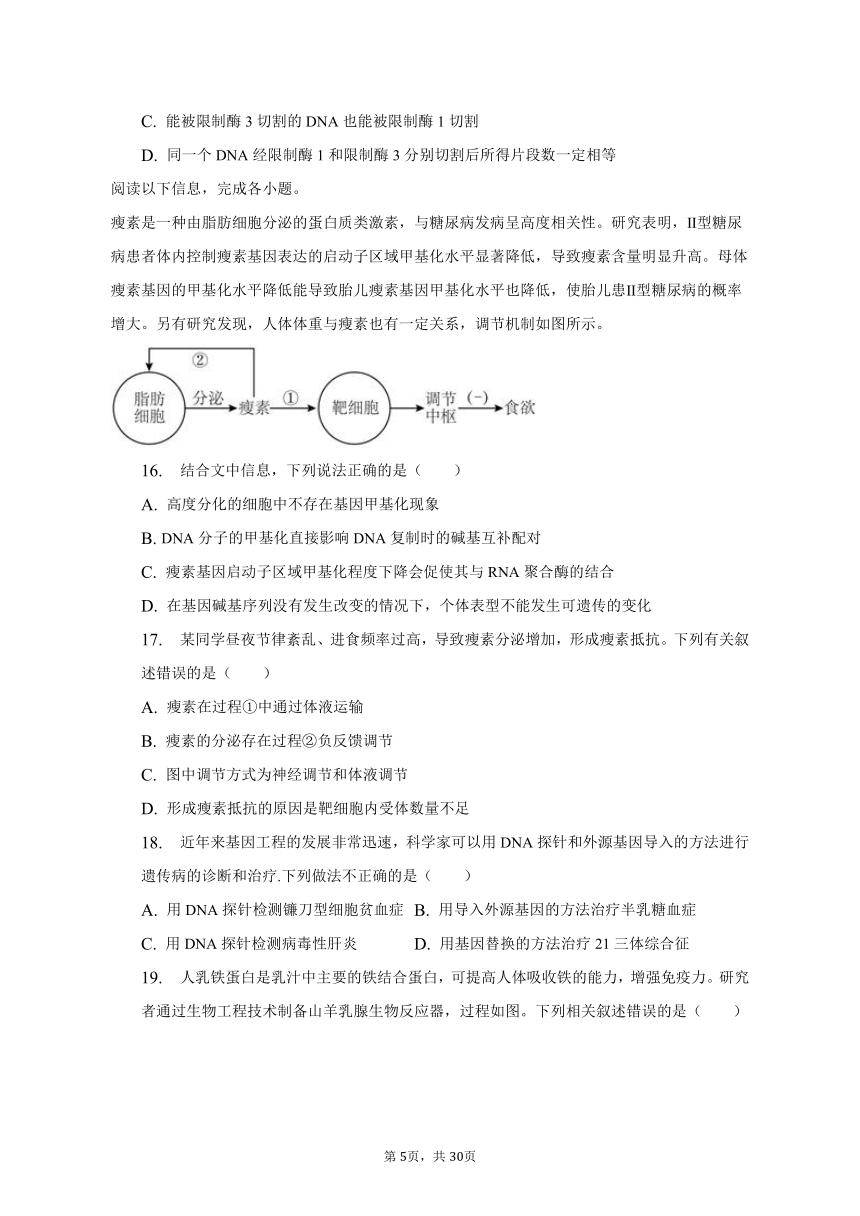 C. 能被限制酶 3 切割的 DNA 也能被限制酶 1 切割

D. 同一个 DNA 经限制酶 1 和限制酶 3 分别切割后所得片段数一定相等

阅读以下信息，完成各小题。

瘦素是一种由脂肪细胞分泌的蛋白质类激素，与糖尿病发病呈高度相关性。研究表明，II型糖尿病患者体内控制瘦素基因表达的启动子区域甲基化水平显著降低，导致瘦素含量明显升高。母体瘦素基因的甲基化水平降低能导致胎儿瘦素基因甲基化水平也降低，使胎儿患II型糖尿病的概率增大。另有研究发现，人体体重与瘦素也有一定关系，调节机制如图所示。

②
脂肪细胞 分泌 瘦素 ① 靶细胞 调节中枢 (−) 食欲

16. 结合文中信息，下列说法正确的是（　　）

A. 高度分化的细胞中不存在基因甲基化现象

B. DNA 分子的甲基化直接影响 DNA 复制时的碱基互补配对

C. 瘦素基因启动子区域甲基化程度下降会促使其与 RNA 聚合酶的结合

D. 在基因碱基序列没有发生改变的情况下，个体表型不能发生可遗传的变化

17. 某同学昼夜节律紊乱、进食频率过高，导致瘦素分泌增加，形成瘦素抵抗。下列有关叙述错误的是（　　）

A. 瘦素在过程①中通过体液运输

B. 瘦素的分泌存在过程②负反馈调节

C. 图中调节方式为神经调节和体液调节

D. 形成瘦素抵抗的原因是靶细胞内受体数量不足

18. 近年来基因工程的发展非常迅速，科学家可以用 DNA 探针和外源基因导入的方法进行遗传病的诊断和治疗.下列做法不正确的是（　　）

A. 用 DNA 探针检测镰刀型细胞贫血症　B. 用导入外源基因的方法治疗半乳糖血症

C. 用 DNA 探针检测病毒性肝炎　　D. 用基因替换的方法治疗 21 三体综合征

19. 人乳铁蛋白是乳汁中主要的铁结合蛋白，可提高人体吸收铁的能力，增强免疫力。研究者通过生物工程技术制备山羊乳腺生物反应器，过程如图。下列相关叙述错误的是（　　）

第 5页，共 30页